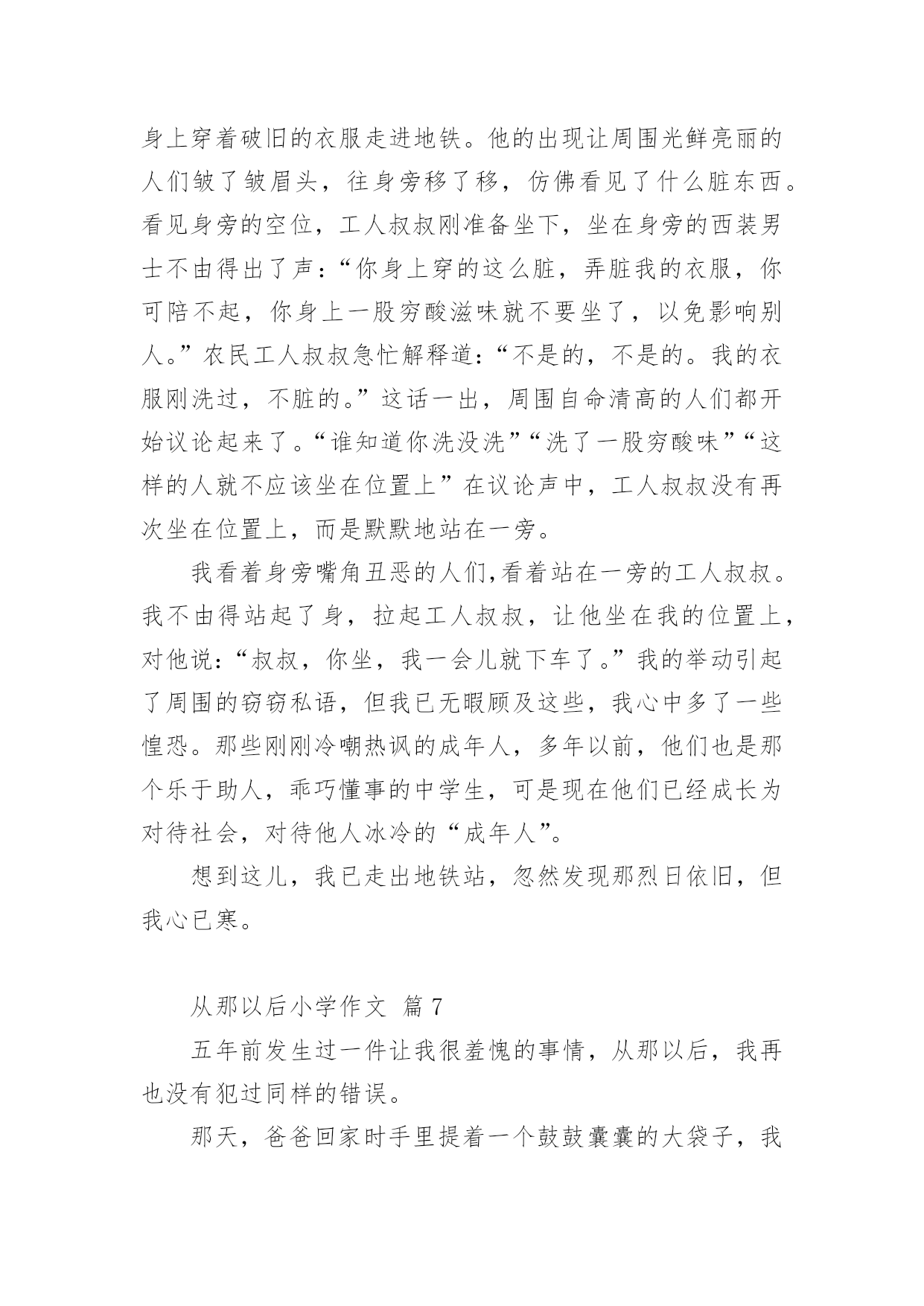 身上穿着破旧的衣服走进地铁。他的出现让周围光鲜亮丽的人们皱了皱眉头，往身旁移了移，仿佛看见了什么脏东西。看见身旁的空位，工人叔叔刚准备坐下，坐在身旁的西装男士不由得出了声：“你身上穿的这么脏，弄脏我的衣服，你可陪不起，你身上一股穷酸滋味就不要坐了，以免影响别人。”农民工人叔叔急忙解释道：“不是的，不是的。我的衣服刚洗过，不脏的。”这话一出，周围自命清高的人们都开始议论起来了。“谁知道你洗没洗”“洗了一股穷酸味”“这样的人就不应该坐在位置上”在议论声中，工人叔叔没有再次坐在位置上，而是默默地站在一旁。

我看着身旁嘴角丑恶的人们,看着站在一旁的工人叔叔。我不由得站起了身，拉起工人叔叔，让他坐在我的位置上，对他说：“叔叔，你坐，我一会儿就下车了。”我的举动引起了周围的窃窃私语，但我已无暇顾及这些，我心中多了一些惶恐。那些刚刚冷嘲热讽的成年人，多年以前，他们也是那个乐于助人，乖巧懂事的中学生，可是现在他们已经成长为对待社会，对待他人冰冷的“成年人”。

想到这儿，我已走出地铁站，忽然发现那烈日依旧，但我心已寒。

从那以后小学作文 篇 7

五年前发生过一件让我很羞愧的事情，从那以后，我再也没有犯过同样的错误。

那天，爸爸回家时手里提着一个鼓鼓囊囊的大袋子，我